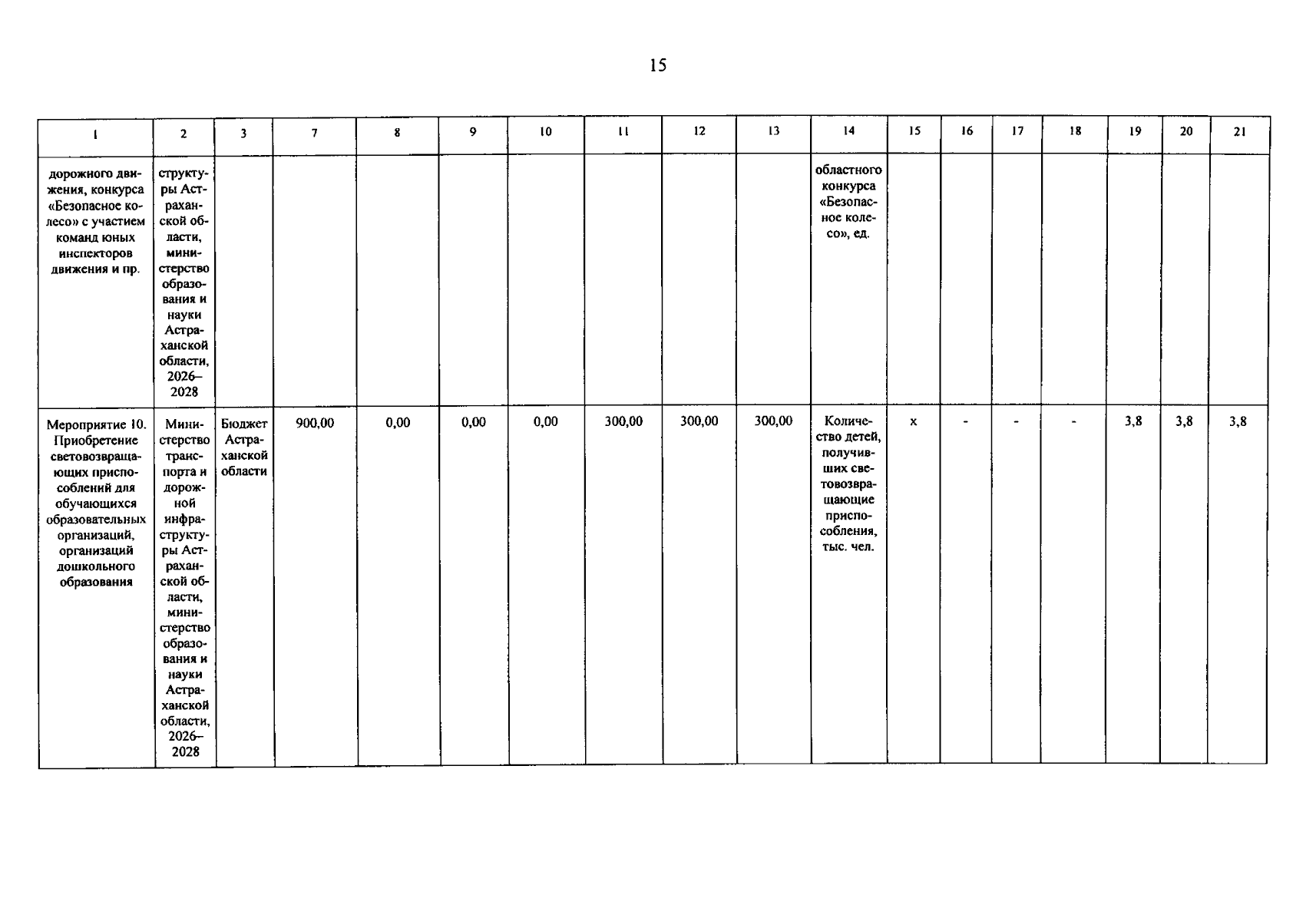 15

| 1 | 2 | 3 | 7 | 8 | 9 | 10 | 11 | 12 | 13 | 14 | 15 | 16 | 17 | 18 | 19 | 20 | 21 |
|---|---|---|---|---|---|---|---|---|---|---|---|---|---|---|---|---|---|
| дорожного движения, конкурса «Безопасное колесо» с участием команд юных инспекторов движения и пр. | структуры Астраханской области, министерство образования и науки Астраханской области, 2026–2028 | | | | | | | | | областного конкурса «Безопасное колесо», ед. | | | | | | | |
| Мероприятие 10. Приобретение световозвращающих приспособлений для обучающихся образовательных организаций, организаций дошкольного образования | Министерство транспорта и дорожной инфраструктуры Астраханской области, министерство образования и науки Астраханской области, 2026–2028 | Бюджет Астраханской области | 900,00 | 0,00 | 0,00 | 0,00 | 300,00 | 300,00 | 300,00 | Количество детей, получивших световозвращающие приспособления, тыс. чел. | x | - | - | - | 3,8 | 3,8 | 3,8 |